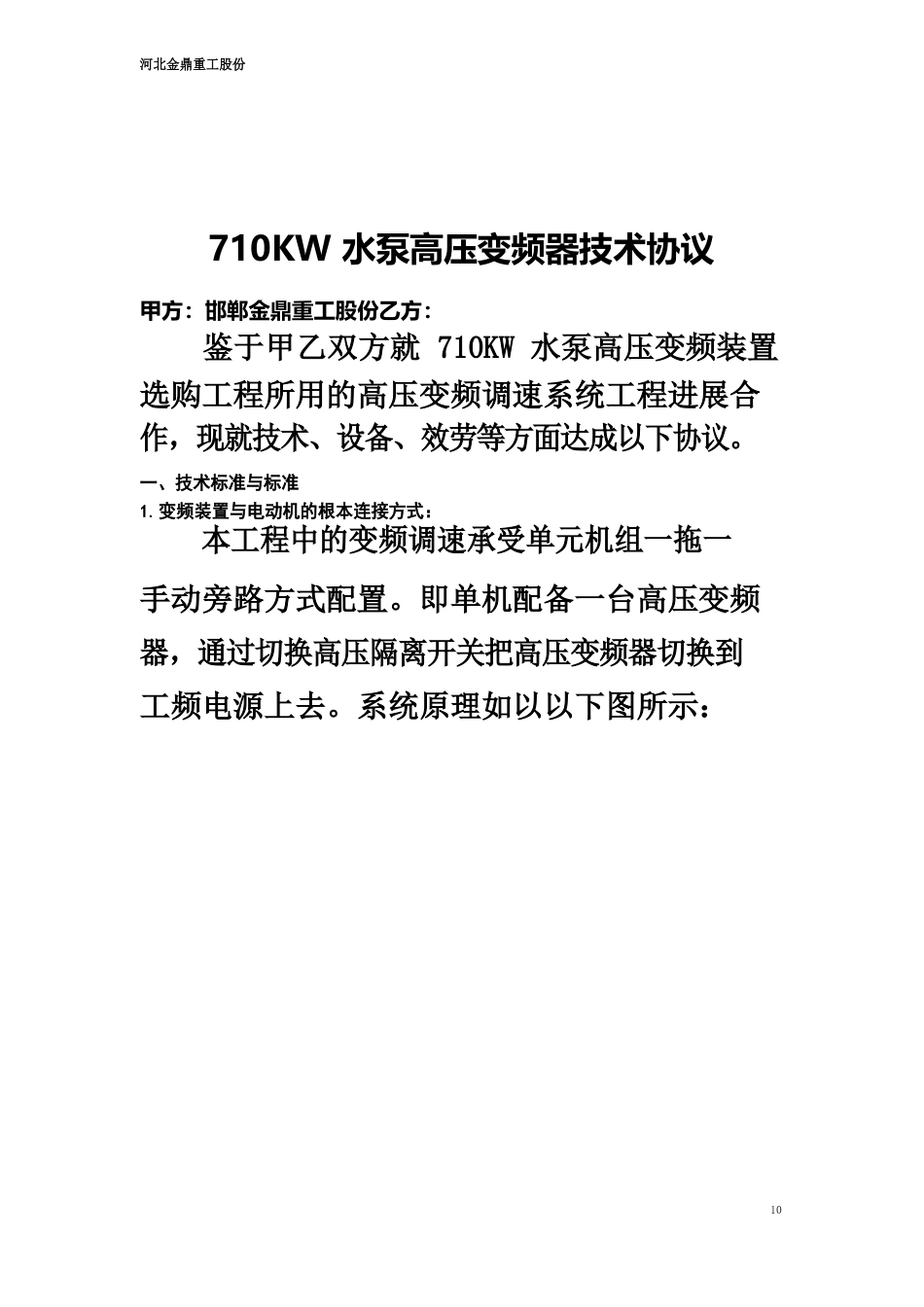 河北金鼎重工股份

710KW 水泵高压变频器技术协议

甲方：邯郸金鼎重工股份乙方：

鉴于甲乙双方就 710KW 水泵高压变频装置选购工程所用的高压变频调速系统工程进展合作，现就技术、设备、效劳等方面达成以下协议。

一、技术标准与标准

1. 变频装置与电动机的根本连接方式：

本工程中的变频调速承受单元机组一拖一手动旁路方式配置。即单机配备一台高压变频器，通过切换高压隔离开关把高压变频器切换到工频电源上去。系统原理如以以下图所示：

10